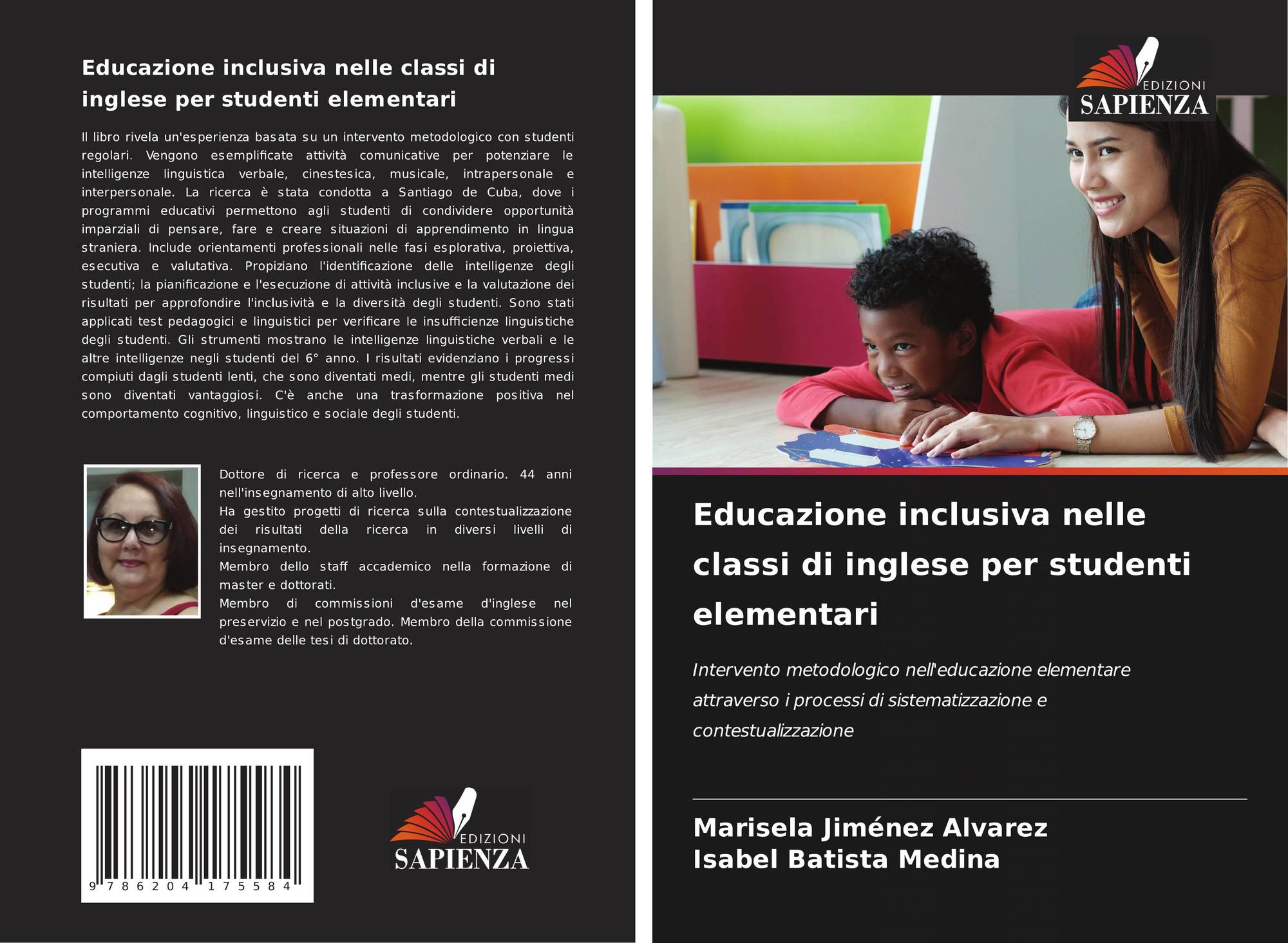 Educazione inclusiva nelle classi di inglese per studenti elementari

Il libro rivela un'esperienza basata su un intervento metodologico con studenti regolari. Vengono esemplificate attività comunicative per potenziare le intelligenze linguistica verbale, cinestesica, musicale, intrapersonale e interpersonale. La ricerca è stata condotta a Santiago de Cuba, dove i programmi educativi permettono agli studenti di condividere opportunità imparziali di pensare, fare e creare situazioni di apprendimento in lingua straniera. Include orientamenti professionali nelle fasi esplorativa, proiettiva, esecutiva e valutativa. Propiziano l'identificazione delle intelligenze degli studenti; la pianificazione e l'esecuzione di attività inclusive e la valutazione dei risultati per approfondire l'inclusività e la diversità degli studenti. Sono stati applicati test pedagogici e linguistici per verificare le insufficienze linguistiche degli studenti. Gli strumenti mostrano le intelligenze linguistiche verbali e le altre intelligenze negli studenti del 6° anno. I risultati evidenziano i progressi compiuti dagli studenti lenti, che sono diventati medi, mentre gli studenti medi sono diventati vantaggiosi. C'è anche una trasformazione positiva nel comportamento cognitivo, linguistico e sociale degli studenti.

Dottore di ricerca e professore ordinario. 44 anni nell'insegnamento di alto livello.
Ha gestito progetti di ricerca sulla contestualizzazione dei risultati della ricerca in diversi livelli di insegnamento.
Membro dello staff accademico nella formazione di master e dottorati.
Membro di commissioni d'esame d'inglese nel preservizio e nel postgrado. Membro della commissione d'esame delle tesi di dottorato.

9 786204 175584

EDIZIONI
SAPIENZA

EDIZIONI
SAPIENZA

Educazione inclusiva nelle classi di inglese per studenti elementari

Intervento metodologico nell'educazione elementare attraverso i processi di sistematizzazione e contestualizzazione

Marisela Jiménez Alvarez
Isabel Batista Medina